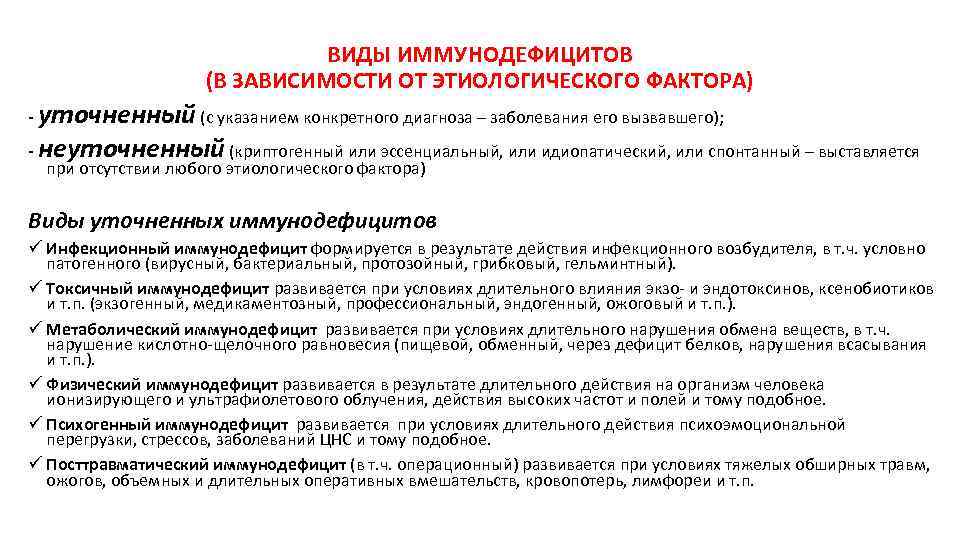 ВИДЫ ИММУНОДЕФИЦИТОВ
(В ЗАВИСИМОСТИ ОТ ЭТИОЛОГИЧЕСКОГО ФАКТОРА)

- уточненный (с указанием конкретного диагноза – заболевания его вызвавшего);
- неуточненный (криптогенный или эссенциальный, или идиопатический, или спонтанный – выставляется при отсутствии любого этиологического фактора)

Виды уточненных иммунодефицитов

✓ Инфекционный иммунодефицит формируется в результате действия инфекционного возбудителя, в т.ч. условно патогенного (вирусный, бактериальный, протозойный, грибковый, гельминтный).
✓ Токсичный иммунодефицит развивается при условиях длительного влияния экзо- и эндотоксинов, ксенобиотиков и т.п. (экзогенный, медикаментозный, профессиональный, эндогенный, ожоговый и т.п.).
✓ Метаболический иммунодефицит развивается при условиях длительного нарушения обмена веществ, в т.ч. нарушение кислотно-щелочного равновесия (пищевой, обменный, через дефицит белков, нарушения всасывания и т.п.).
✓ Физический иммунодефицит развивается в результате длительного действия на организм человека ионизирующего и ультрафиолетового облучения, действия высоких частот и полей и тому подобное.
✓ Психогенный иммунодефицит развивается при условиях длительного действия психоэмоциональной перегрузки, стрессов, заболеваний ЦНС и тому подобное.
✓ Посттравматический иммунодефицит (в т.ч. операционный) развивается при условиях тяжелых обширных травм, ожогов, объемных и длительных оперативных вмешательств, кровопотерь, лимфореи и т.п.